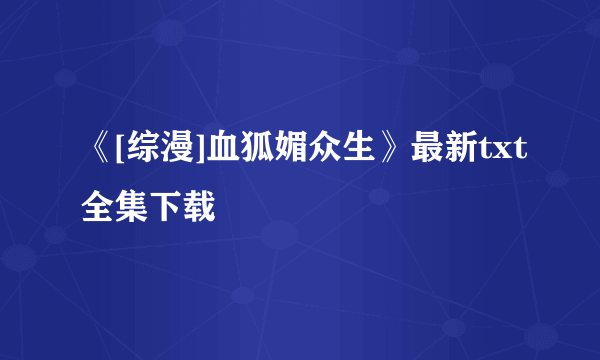 《[综漫]血狐媚众生》最新txt全集下载